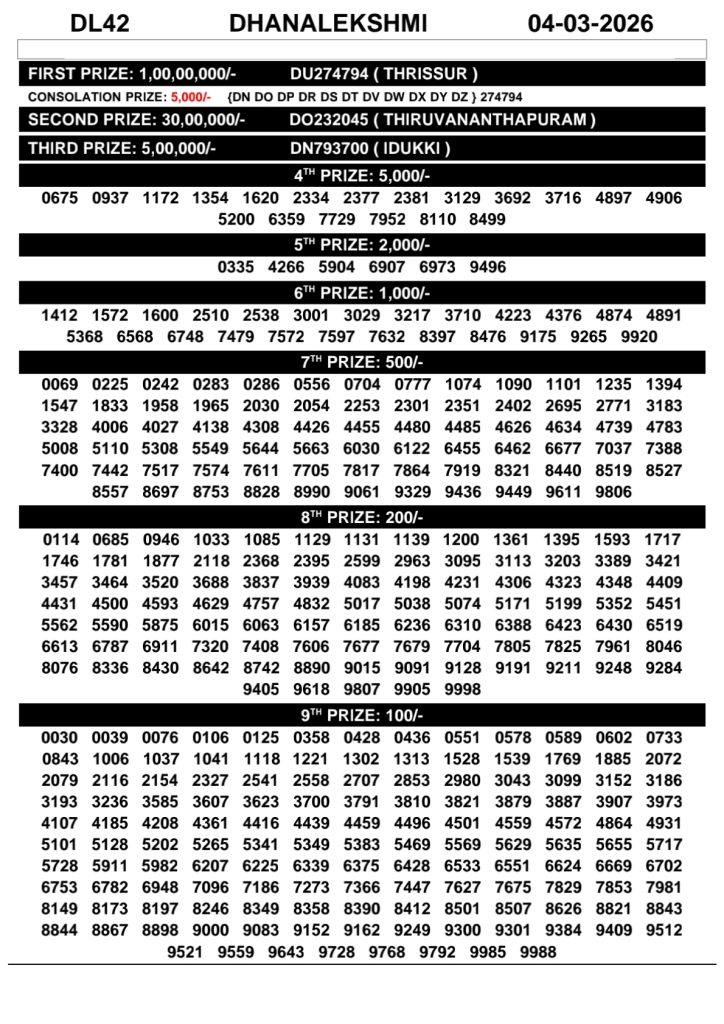 DL42 DHANALEKSHMI 04-03-2026

FIRST PRIZE: 1,00,00,000/- DU274794 ( THRISSUR )

CONSOLATION PRIZE: 5,000/- {DN DO DP DR DS DT DV DW DX DY DZ } 274794

SECOND PRIZE: 30,00,000/- DO232045 ( THIRUVANANTHAPURAM )

THIRD PRIZE: 5,00,000/- DN793700 ( IDUKKI )

4$^{TH}$ PRIZE: 5,000/-

0675 0937 1172 1354 1620 2334 2377 2381 3129 3692 3716 4897 4906 5200 6359 7729 7952 8110 8499

5$^{TH}$ PRIZE: 2,000/-

0335 4266 5904 6907 6973 9496

6$^{TH}$ PRIZE: 1,000/-

1412 1572 1600 2510 2538 3001 3029 3217 3710 4223 4376 4874 4891 5368 6568 6748 7479 7572 7597 7632 8397 8476 9175 9265 9920

7$^{TH}$ PRIZE: 500/-

0069 0225 0242 0283 0286 0556 0704 0777 1074 1090 1101 1235 1394 1547 1833 1958 1965 2030 2054 2253 2301 2351 2402 2695 2771 3183 3328 4006 4027 4138 4308 4426 4455 4480 4485 4626 4634 4739 4783 5008 5110 5308 5549 5644 5663 6030 6122 6455 6462 6677 7037 7388 7400 7442 7517 7574 7611 7705 7817 7864 7919 8321 8440 8519 8527 8557 8697 8753 8828 8990 9061 9329 9436 9449 9611 9806

8$^{TH}$ PRIZE: 200/-

0114 0685 0946 1033 1085 1129 1131 1139 1200 1361 1395 1593 1717 1746 1781 1877 2118 2368 2395 2599 2963 3095 3113 3203 3389 3421 3457 3464 3520 3688 3837 3939 4083 4198 4231 4306 4323 4348 4409 4431 4500 4593 4629 4757 4832 5017 5038 5074 5171 5199 5352 5451 5562 5590 5875 6015 6063 6157 6185 6236 6310 6388 6423 6430 6519 6613 6787 6911 7320 7408 7606 7677 7679 7704 7805 7825 7961 8046 8076 8336 8430 8642 8742 8890 9015 9091 9128 9191 9211 9248 9284 9405 9618 9807 9905 9998

9$^{TH}$ PRIZE: 100/-

0030 0039 0076 0106 0125 0358 0428 0436 0551 0578 0589 0602 0733 0843 1006 1037 1041 1118 1221 1302 1313 1528 1539 1769 1885 2072 2079 2116 2154 2327 2541 2558 2707 2853 2980 3043 3099 3152 3186 3193 3236 3585 3607 3623 3700 3791 3810 3821 3879 3887 3907 3973 4107 4185 4208 4361 4416 4439 4459 4496 4501 4559 4572 4864 4931 5101 5128 5202 5265 5341 5349 5383 5469 5569 5629 5635 5655 5717 5728 5911 5982 6207 6225 6339 6375 6428 6533 6551 6624 6669 6702 6753 6782 6948 7096 7186 7273 7366 7447 7627 7675 7829 7853 7981 8149 8173 8197 8246 8349 8358 8390 8412 8501 8507 8626 8821 8843 8844 8867 8898 9000 9083 9152 9162 9249 9300 9301 9384 9409 9512 9521 9559 9643 9728 9768 9792 9985 9988